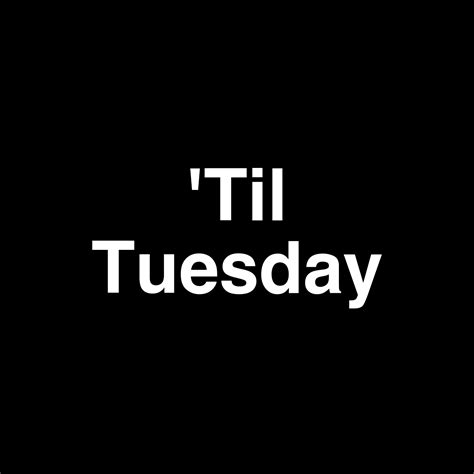 'Til
Tuesday